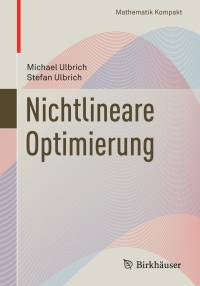 Mathematik Kompakt

Michael Ulbrich
Stefan Ulbrich

Nichtlineare Optimierung

Birkhäuser